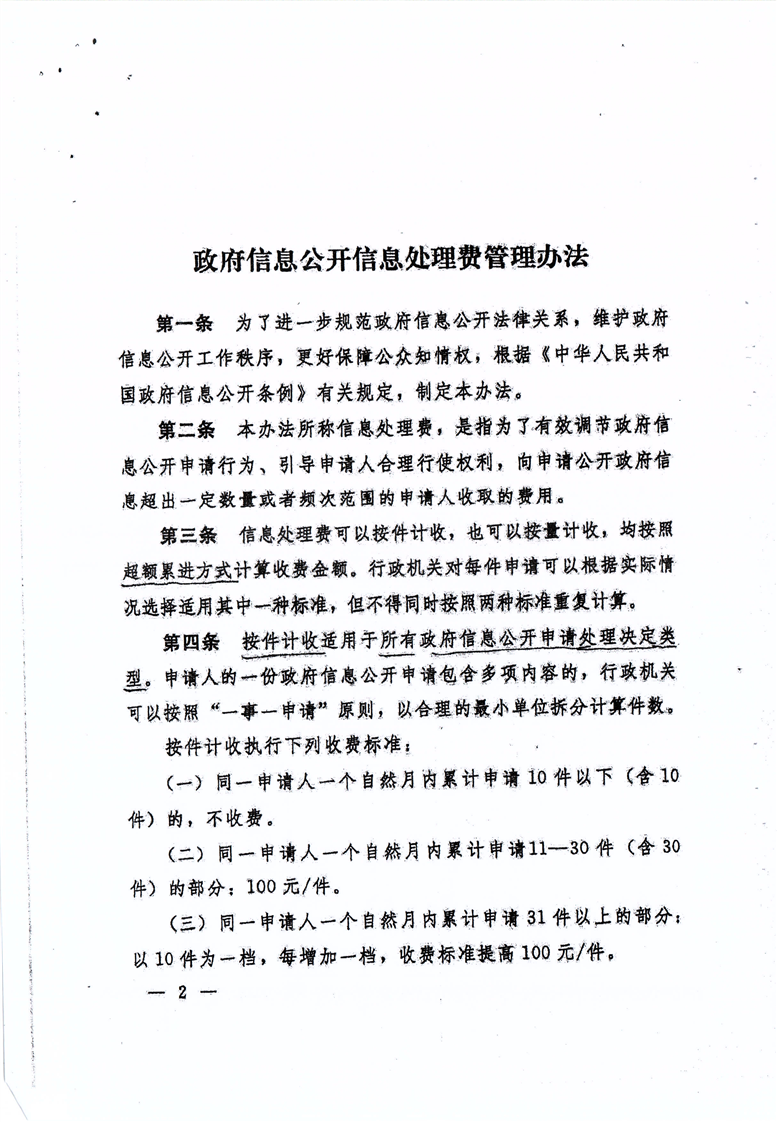 政府信息公开信息处理费管理办法

第一条　为了进一步规范政府信息公开法律关系，维护政府信息公开工作秩序，更好保障公众知情权，根据《中华人民共和国政府信息公开条例》有关规定，制定本办法。

第二条　本办法所称信息处理费，是指为了有效调节政府信息公开申请行为、引导申请人合理行使权利，向申请公开政府信息超出一定数量或者频次范围的申请人收取的费用。

第三条　信息处理费可以按件计收，也可以按量计收，均按照超额累进方式计算收费金额。行政机关对每件申请可以根据实际情况选择适用其中一种标准，但不得同时按照两种标准重复计算。

第四条　按件计收适用于所有政府信息公开申请处理决定类型。申请人的一份政府信息公开申请包含多项内容的，行政机关可以按照“一事一申请”原则，以合理的最小单位拆分计算件数。

按件计收执行下列收费标准：

（一）同一申请人一个自然月内累计申请10件以下（含10件）的，不收费。

（二）同一申请人一个自然月内累计申请11—30件（含30件）的部分：100元/件。

（三）同一申请人一个自然月内累计申请31件以上的部分：以10件为一档，每增加一档，收费标准提高100元/件。

— 2 —